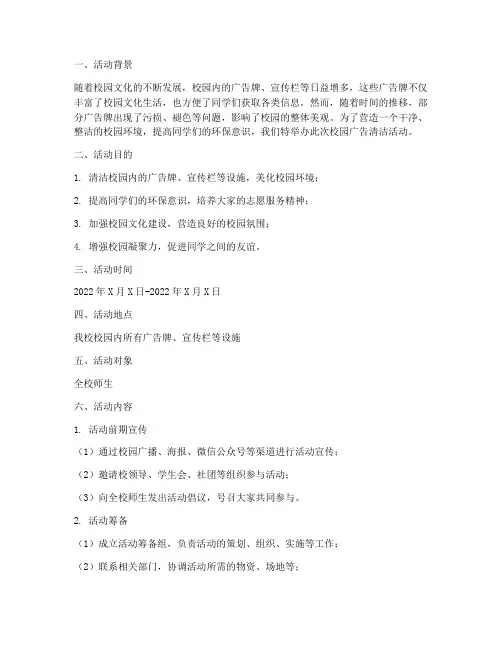 一、活动背景

随着校园文化的不断发展，校园内的广告牌、宣传栏等日益增多，这些广告牌不仅丰富了校园文化生活，也方便了同学们获取各类信息。然而，随着时间的推移，部分广告牌出现了污损、褪色等问题，影响了校园的整体美观。为了营造一个干净、整洁的校园环境，提高同学们的环保意识，我们特举办此次校园广告清洁活动。

二、活动目的

1. 清洁校园内的广告牌、宣传栏等设施，美化校园环境；

2. 提高同学们的环保意识，培养大家的志愿服务精神；

3. 加强校园文化建设，营造良好的校园氛围；

4. 增强校园凝聚力，促进同学之间的友谊。

三、活动时间

2022年X月X日-2022年X月X日

四、活动地点

我校校园内所有广告牌、宣传栏等设施

五、活动对象

全校师生

六、活动内容

1. 活动前期宣传

（1）通过校园广播、海报、微信公众号等渠道进行活动宣传；

（2）邀请校领导、学生会、社团等组织参与活动；

（3）向全校师生发出活动倡议，号召大家共同参与。

2. 活动筹备

（1）成立活动筹备组，负责活动的策划、组织、实施等工作；

（2）联系相关部门，协调活动所需的物资、场地等；